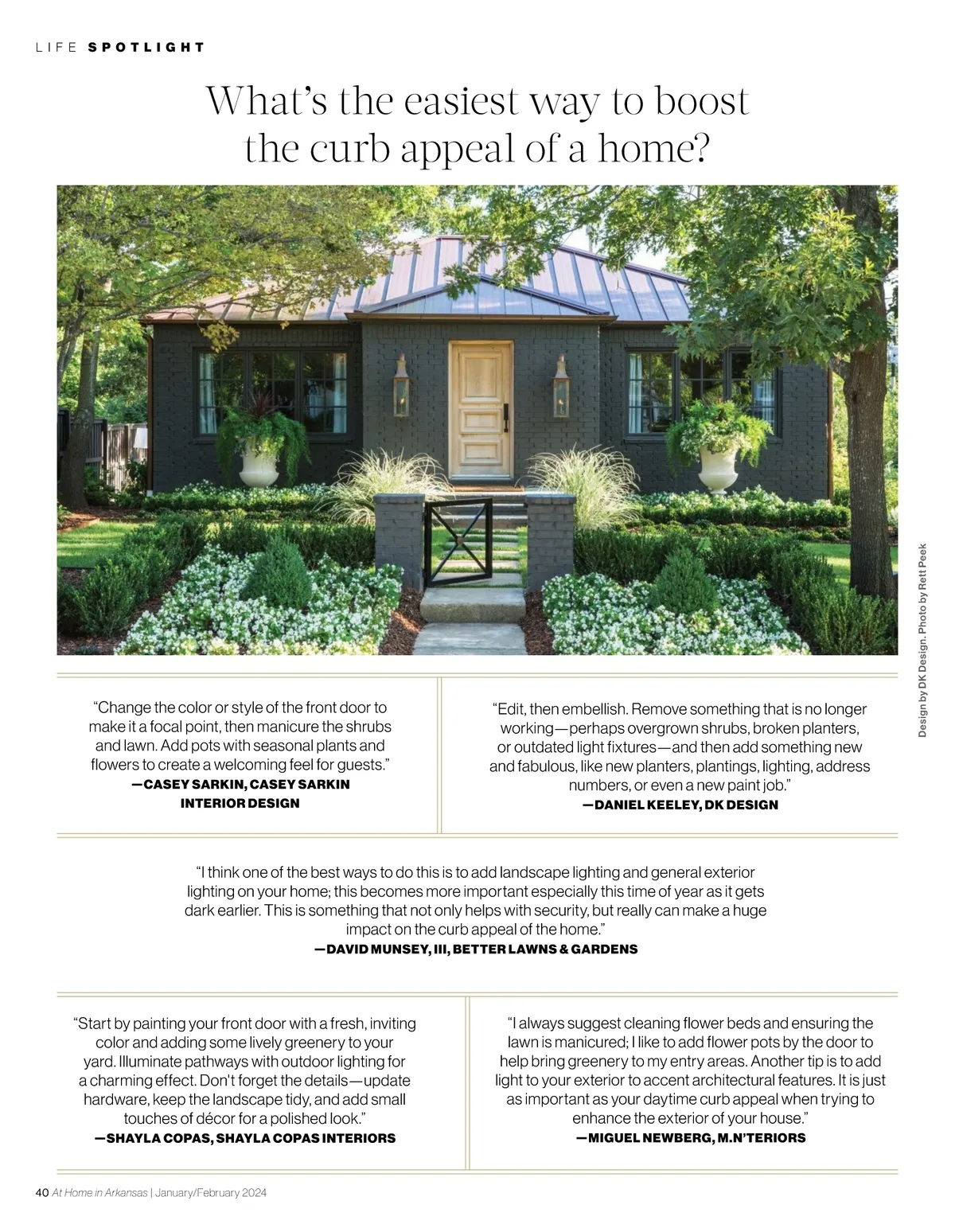 LIFE SPOTLIGHT

What's the easiest way to boost the curb appeal of a home?

Design by DK Design. Photo by Rett Peek

"Change the color or style of the front door to make it a focal point, then manicure the shrubs and lawn. Add pots with seasonal plants and flowers to create a welcoming feel for guests."
—CASEY SARKIN, CASEY SARKIN INTERIOR DESIGN

"Edit, then embellish. Remove something that is no longer working—perhaps overgrown shrubs, broken planters, or outdated light fixtures—and then add something new and fabulous, like new planters, plantings, lighting, address numbers, or even a new paint job."
—DANIEL KEELEY, DK DESIGN

"I think one of the best ways to do this is to add landscape lighting and general exterior lighting on your home; this becomes more important especially this time of year as it gets dark earlier. This is something that not only helps with security, but really can make a huge impact on the curb appeal of the home."
—DAVID MUNSEY, III, BETTER LAWNS & GARDENS

"Start by painting your front door with a fresh, inviting color and adding some lively greenery to your yard. Illuminate pathways with outdoor lighting for a charming effect. Don't forget the details—update hardware, keep the landscape tidy, and add small touches of décor for a polished look."
—SHAYLA COPAS, SHAYLA COPAS INTERIORS

"I always suggest cleaning flower beds and ensuring the lawn is manicured; I like to add flower pots by the door to help bring greenery to my entry areas. Another tip is to add light to your exterior to accent architectural features. It is just as important as your daytime curb appeal when trying to enhance the exterior of your house."
—MIGUEL NEWBERG, M.N'TERIORS

40 At Home in Arkansas | January/February 2024